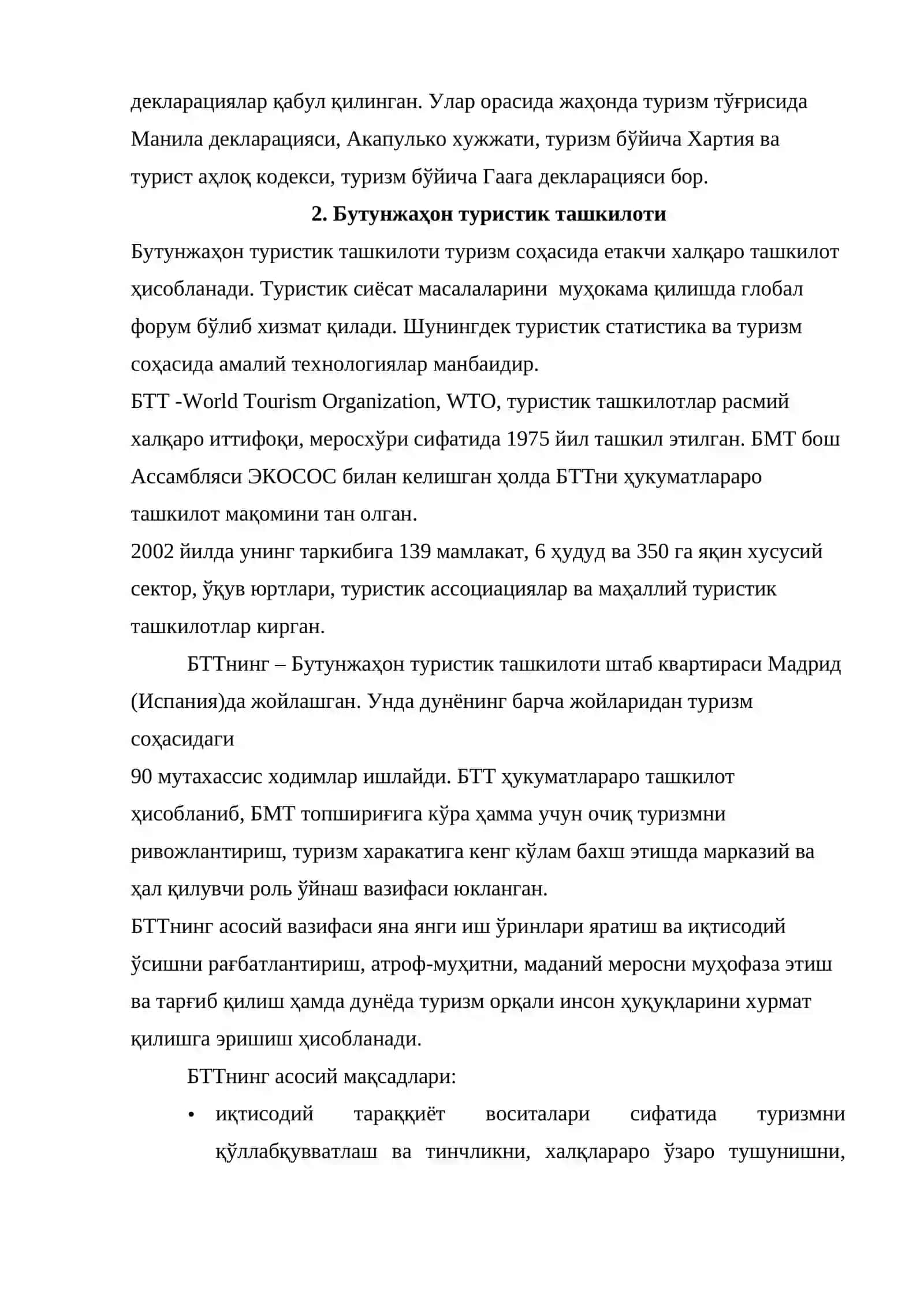 декларациялар қабул қилинган. Улар орасида жаҳонда туризм тўғрисида Манила декларацияси, Акапулько хужжати, туризм бўйича Хартия ва турист аҳлоқ кодекси, туризм бўйича Гаага декларацияси бор.

2. Бутунжаҳон туристик ташкилоти

Бутунжаҳон туристик ташкилоти туризм соҳасида етакчи халқаро ташкилот ҳисобланади. Туристик сиёсат масалаларини муҳокама қилишда глобал форум бўлиб хизмат қилади. Шунингдек туристик статистика ва туризм соҳасида амалий технологиялар манбаидир.

БТТ -World Tourism Organization, WTO, туристик ташкилотлар расмий халқаро иттифоқи, меросхўри сифатида 1975 йил ташкил этилган. БМТ бош Ассамбляси ЭКОСОС билан келишган ҳолда БТТни ҳукуматлараро ташкилот мақомини тан олган.

2002 йилда унинг таркибига 139 мамлакат, 6 ҳудуд ва 350 га яқин хусусий сектор, ўқув юртлари, туристик ассоциациялар ва маҳаллий туристик ташкилотлар кирган.

БТТнинг – Бутунжаҳон туристик ташкилоти штаб квартираси Мадрид (Испания)да жойлашган. Унда дунёнинг барча жойларидан туризм соҳасидаги

90 мутахассис ходимлар ишлайди. БТТ ҳукуматлараро ташкилот ҳисобланиб, БМТ топшириғига кўра ҳамма учун очиқ туризмни ривожлантириш, туризм харакатига кенг кўлам бахш этишда марказий ва ҳал қилувчи роль ўйнаш вазифаси юкланган.

БТТнинг асосий вазифаси яна янги иш ўринлари яратиш ва иқтисодий ўсишни рағбатлантириш, атроф-муҳитни, маданий меросни муҳофаза этиш ва тарғиб қилиш ҳамда дунёда туризм орқали инсон ҳуқуқларини хурмат қилишга эришиш ҳисобланади.

БТТнинг асосий мақсадлари:

• иқтисодий тараққиёт воситалари сифатида туризмни қўллабқувватлаш ва тинчликни, халқлараро ўзаро тушунишни,